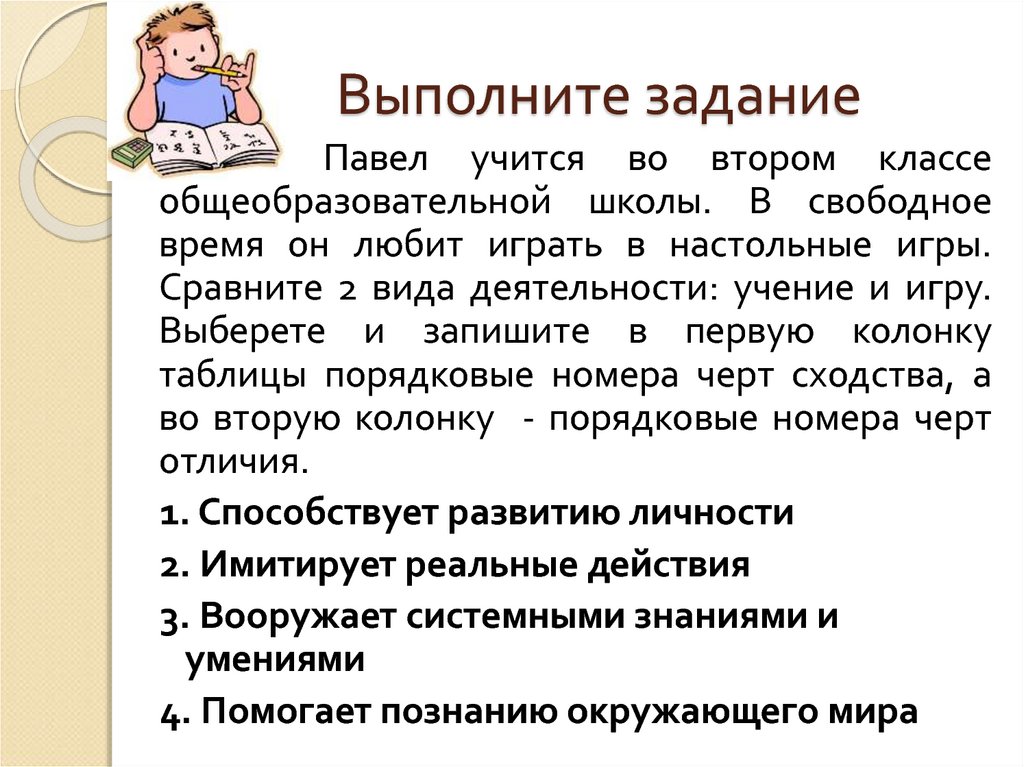 Выполните задание

Павел учится во втором классе общеобразовательной школы. В свободное время он любит играть в настольные игры. Сравните 2 вида деятельности: учение и игру. Выберете и запишите в первую колонку таблицы порядковые номера черт сходства, а во вторую колонку  - порядковые номера черт отличия.

1. Способствует развитию личности

2. Имитирует реальные действия

3. Вооружает системными знаниями и умениями

4. Помогает познанию окружающего мира